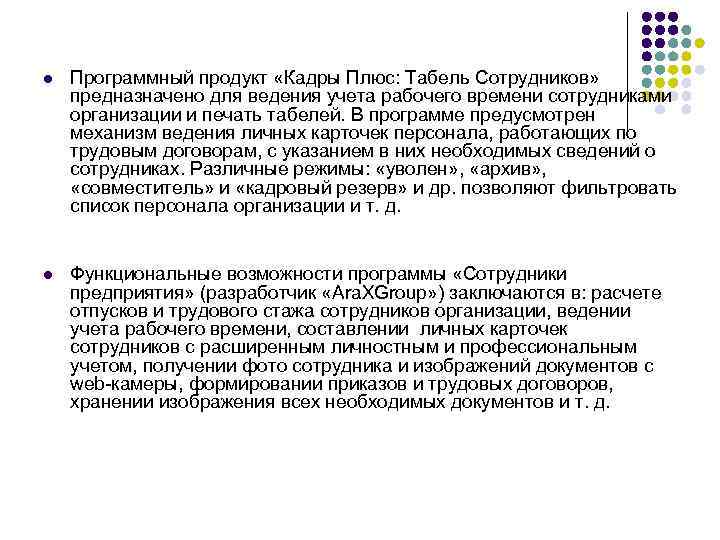 Программный продукт «Кадры Плюс: Табель Сотрудников» предназначено для ведения учета рабочего времени сотрудниками организации и печать табелей. В программе предусмотрен механизм ведения личных карточек персонала, работающих по трудовым договорам, с указанием в них необходимых сведений о сотрудниках. Различные режимы: «уволен», «архив», «совместитель» и «кадровый резерв» и др. позволяют фильтровать список персонала организации и т. д.

Функциональные возможности программы «Сотрудники предприятия» (разработчик «AraXGroup») заключаются в: расчете отпусков и трудового стажа сотрудников организации, ведении учета рабочего времени, составлении личных карточек сотрудников с расширенным личностным и профессиональным учетом, получении фото сотрудника и изображений документов с web-камеры, формировании приказов и трудовых договоров, хранении изображения всех необходимых документов и т. д.